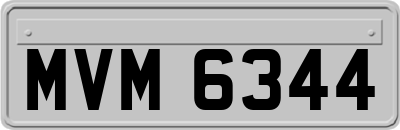 MVM 6344